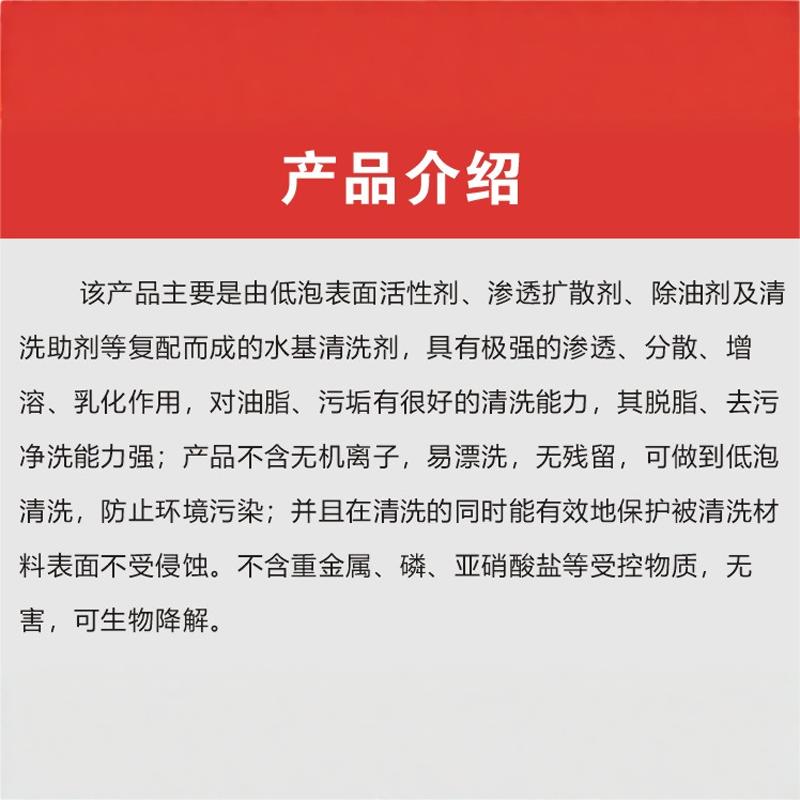 产品介绍

该产品主要是由低泡表面活性剂、渗透扩散剂、除油剂及清洗助剂等复配而成的水基清洗剂，具有极强的渗透、分散、增溶、乳化作用，对油脂、污垢有很好的清洗能力，其脱脂、去污净洗能力强；产品不含无机离子，易漂洗，无残留，可做到低泡清洗，防止环境污染；并且在清洗的同时能有效地保护被清洗材料表面不受侵蚀。不含重金属、磷、亚硝酸盐等受控物质，无害，可生物降解。